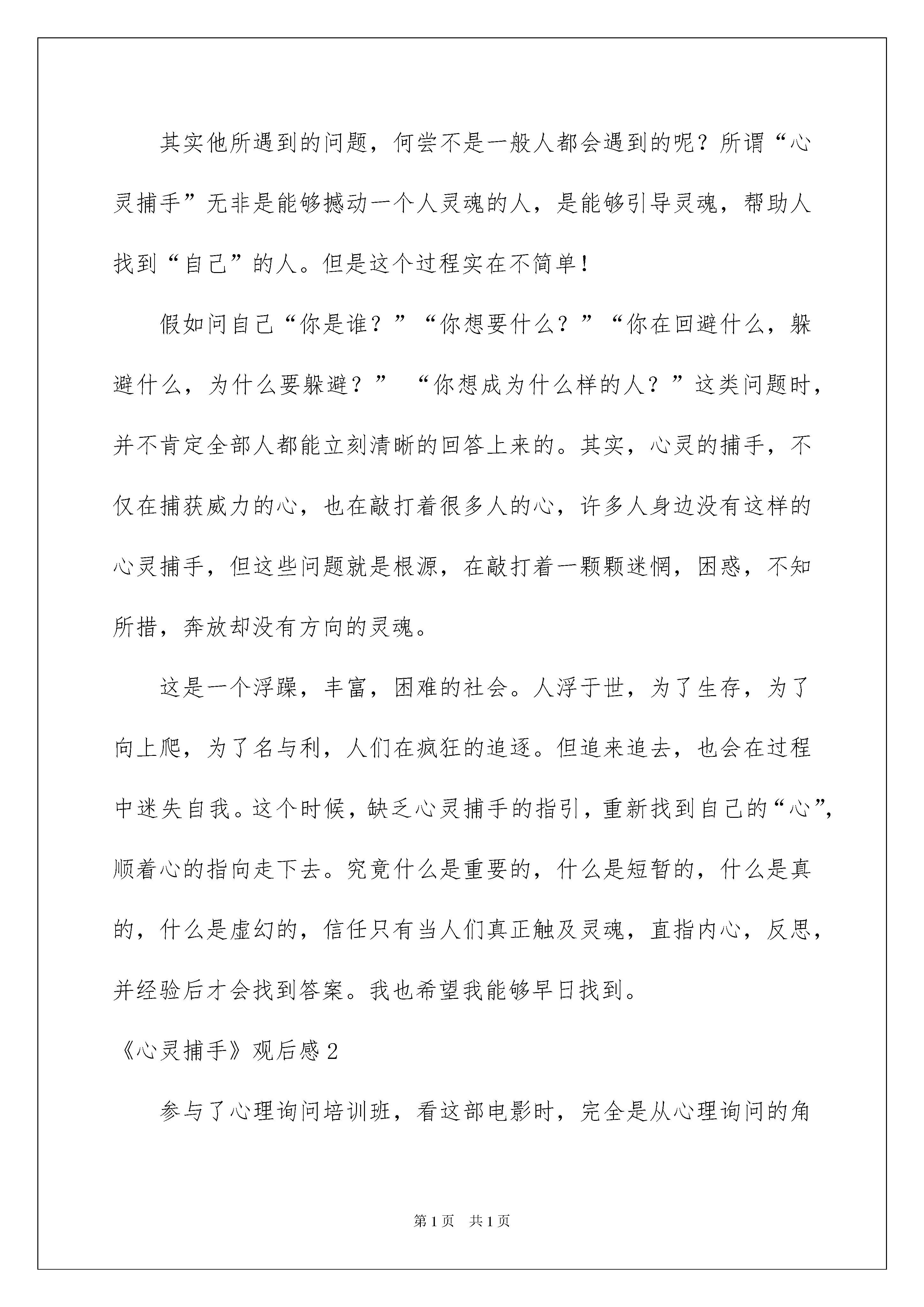 其实他所遇到的问题，何尝不是一般人都会遇到的呢？所谓“心灵捕手”无非是能够撼动一个人灵魂的人，是能够引导灵魂，帮助人找到“自己”的人。但是这个过程实在不简单！

假如问自己“你是谁？”“你想要什么？”“你在回避什么，躲避什么，为什么要躲避？” “你想成为什么样的人？”这类问题时，并不肯定全部人都能立刻清晰的回答上来的。其实，心灵的捕手，不仅在捕获威力的心，也在敲打着很多人的心，许多人身边没有这样的心灵捕手，但这些问题就是根源，在敲打着一颗颗迷惘，困惑，不知所措，奔放却没有方向的灵魂。

这是一个浮躁，丰富，困难的社会。人浮于世，为了生存，为了向上爬，为了名与利，人们在疯狂的追逐。但追来追去，也会在过程中迷失自我。这个时候，缺乏心灵捕手的指引，重新找到自己的“心”，顺着心的指向走下去。究竟什么是重要的，什么是短暂的，什么是真的，什么是虚幻的，信任只有当人们真正触及灵魂，直指内心，反思，并经验后才会找到答案。我也希望我能够早日找到。

《心灵捕手》观后感2

参与了心理询问培训班，看这部电影时，完全是从心理询问的角

第1页 共1页